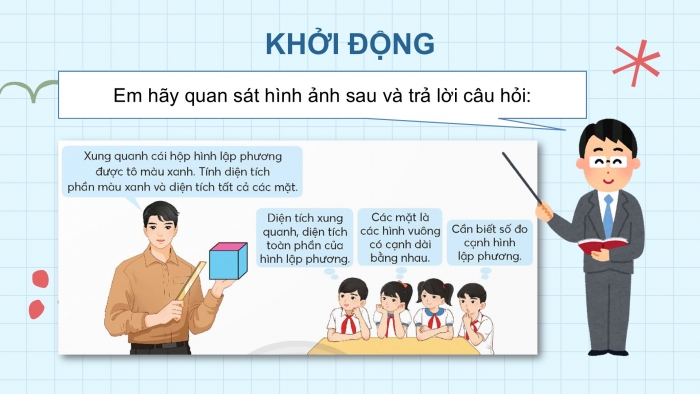 KHỞI ĐỘNG

Em hãy quan sát hình ảnh sau và trả lời câu hỏi:

Xung quanh cái hộp hình lập phương được tô màu xanh. Tính diện tích phần màu xanh và diện tích tất cả các mặt.

Diện tích xung quanh, diện tích toàn phần của hình lập phương.

Các mặt là các hình vuông có cạnh dài bằng nhau.

Cần biết số đo cạnh hình lập phương.